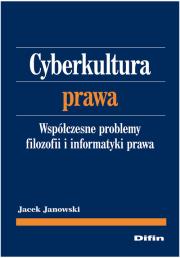 Cyberkultura
prawa

Współczesne problemy
filozofii i informatyki prawa

Jacek Janowski

Difin